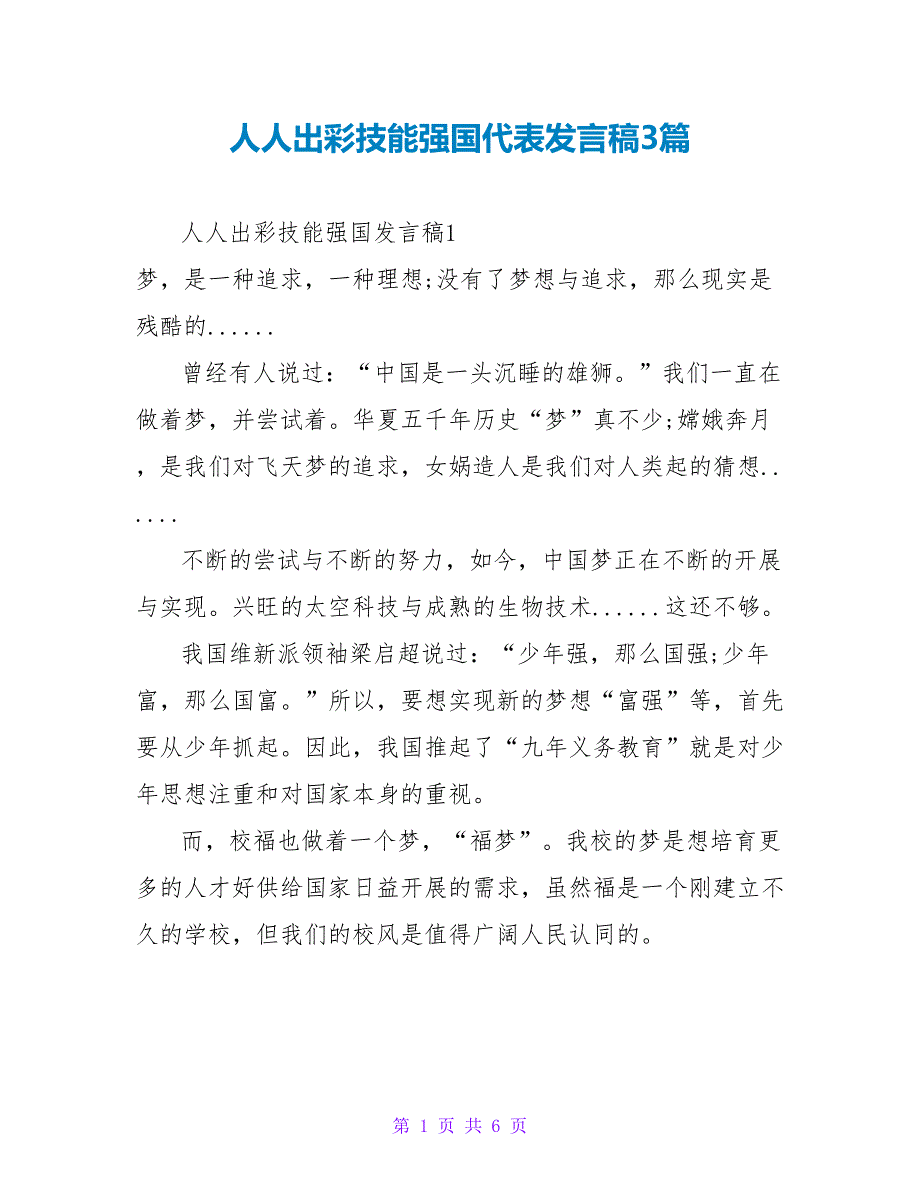 人人出彩技能强国代表发言稿3篇

人人出彩技能强国发言稿1

梦，是一种追求，一种理想;没有了梦想与追求，那么现实是残酷的......

曾经有人说过：“中国是一头沉睡的雄狮。”我们一直在做着梦，并尝试着。华夏五千年历史“梦”真不少;嫦娥奔月，是我们对飞天梦的追求，女娲造人是我们对人类起的猜想......

不断的尝试与不断的努力，如今，中国梦正在不断的开展与实现。兴旺的太空科技与成熟的生物技术......这还不够。

我国维新派领袖梁启超说过：“少年强，那么国强;少年富，那么国富。”所以，要想实现新的梦想“富强”等，首先要从少年抓起。因此，我国推起了“九年义务教育”就是对少年思想注重和对国家本身的重视。

而，校福也做着一个梦，“福梦”。我校的梦是想培育更多的人才好供给国家日益开展的需求，虽然福是一个刚建立不久的学校，但我们的校风是值得广阔人民认同的。

第 1 页 共 6 页